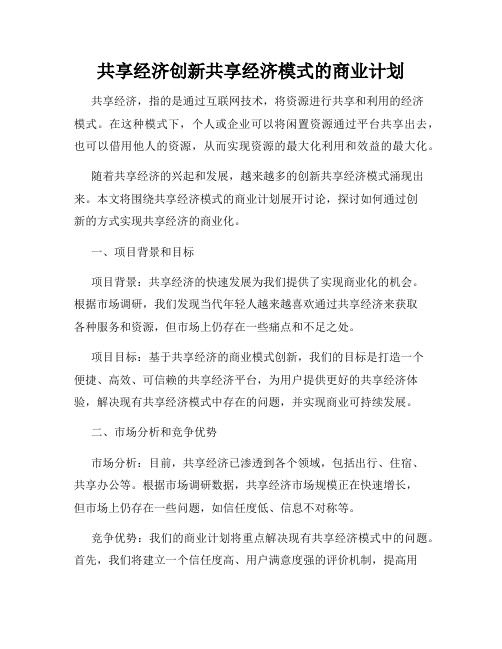 共享经济创新共享经济模式的商业计划

共享经济，指的是通过互联网技术，将资源进行共享和利用的经济模式。在这种模式下，个人或企业可以将闲置资源通过平台共享出去，也可以借用他人的资源，从而实现资源的最大化利用和效益的最大化。

随着共享经济的兴起和发展，越来越多的创新共享经济模式涌现出来。本文将围绕共享经济模式的商业计划展开讨论，探讨如何通过创新的方式实现共享经济的商业化。

一、项目背景和目标

项目背景：共享经济的快速发展为我们提供了实现商业化的机会。根据市场调研，我们发现当代年轻人越来越喜欢通过共享经济来获取各种服务和资源，但市场上仍存在一些痛点和不足之处。

项目目标：基于共享经济的商业模式创新，我们的目标是打造一个便捷、高效、可信赖的共享经济平台，为用户提供更好的共享经济体验，解决现有共享经济模式中存在的问题，并实现商业可持续发展。

二、市场分析和竞争优势

市场分析：目前，共享经济已渗透到各个领域，包括出行、住宿、共享办公等。根据市场调研数据，共享经济市场规模正在快速增长，但市场上仍存在一些问题，如信任度低、信息不对称等。

竞争优势：我们的商业计划将重点解决现有共享经济模式中的问题。首先，我们将建立一个信任度高、用户满意度强的评价机制，提高用